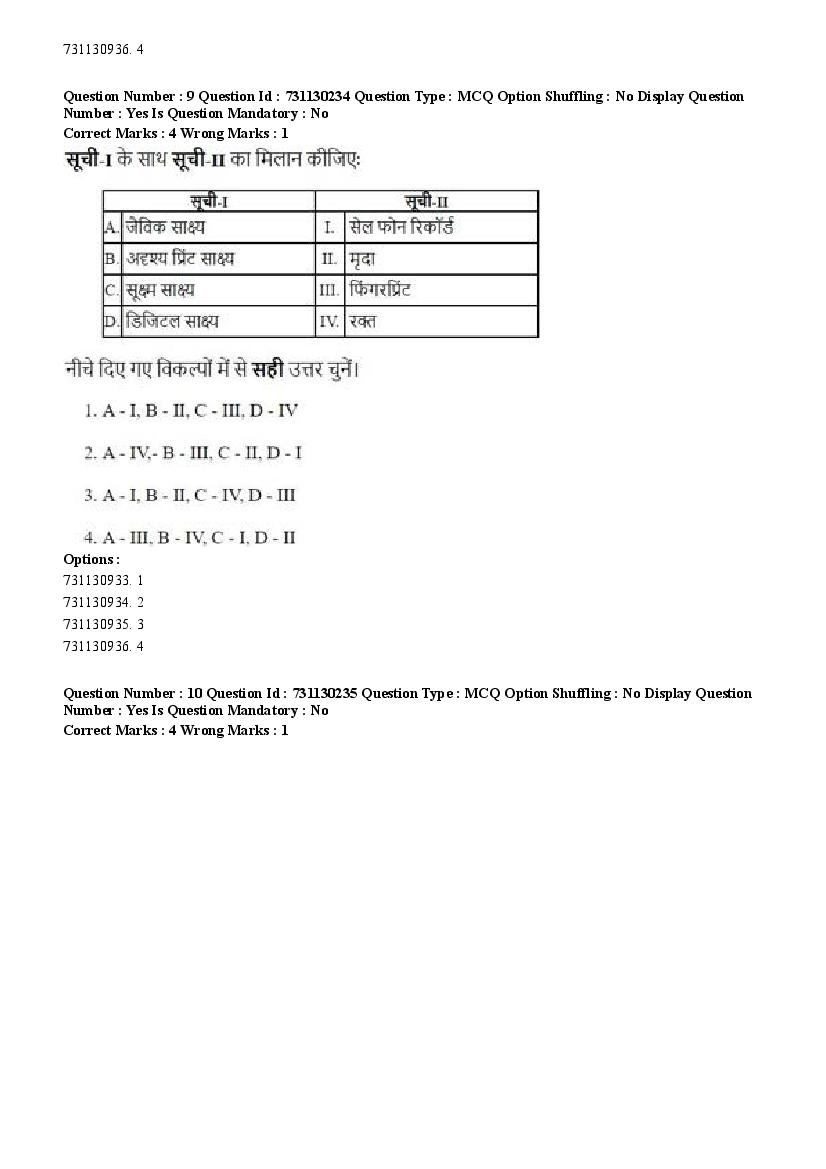 731130936. 4

Question Number : 9 Question Id : 731130234 Question Type : MCQ Option Shuffling : No Display Question Number : Yes Is Question Mandatory : No
Correct Marks : 4 Wrong Marks : 1

सूची-I के साथ सूची-II का मिलान कीजिए:

| सूची-I | | सूची-II | |
|---|---|---|---|
| A. | जैविक साक्ष्य | I. | सेल फोन रिकॉर्ड |
| B. | अदृश्य प्रिंट साक्ष्य | II. | मृदा |
| C. | सूक्ष्म साक्ष्य | III. | फिंगरप्रिंट |
| D. | डिजिटल साक्ष्य | IV. | रक्त |

नीचे दिए गए विकल्पों में से सही उत्तर चुनें।

1. A - I, B - II, C - III, D - IV

2. A - IV,- B - III, C - II, D - I

3. A - I, B - II, C - IV, D - III

4. A - III, B - IV, C - I, D - II

Options :
731130933. 1
731130934. 2
731130935. 3
731130936. 4

Question Number : 10 Question Id : 731130235 Question Type : MCQ Option Shuffling : No Display Question Number : Yes Is Question Mandatory : No
Correct Marks : 4 Wrong Marks : 1